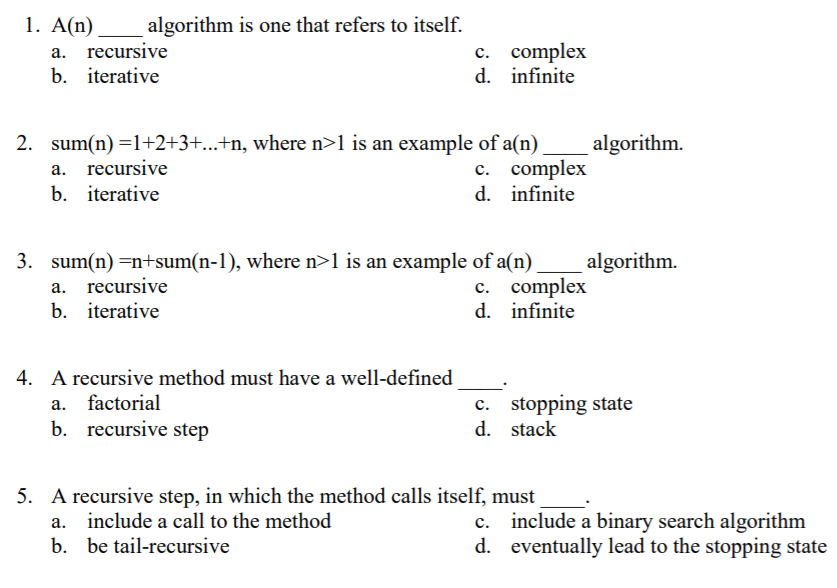 1. A(n) ____ algorithm is one that refers to itself.
a. recursive
b. iterative
c. complex
d. infinite

2. sum(n) =1+2+3+...+n, where n>1 is an example of a(n) ____ algorithm.
a. recursive
b. iterative
c. complex
d. infinite

3. sum(n) =n+sum(n-1), where n>1 is an example of a(n) ____ algorithm.
a. recursive
b. iterative
c. complex
d. infinite

4. A recursive method must have a well-defined ____.
a. factorial
b. recursive step
c. stopping state
d. stack

5. A recursive step, in which the method calls itself, must ____.
a. include a call to the method
b. be tail-recursive
c. include a binary search algorithm
d. eventually lead to the stopping state